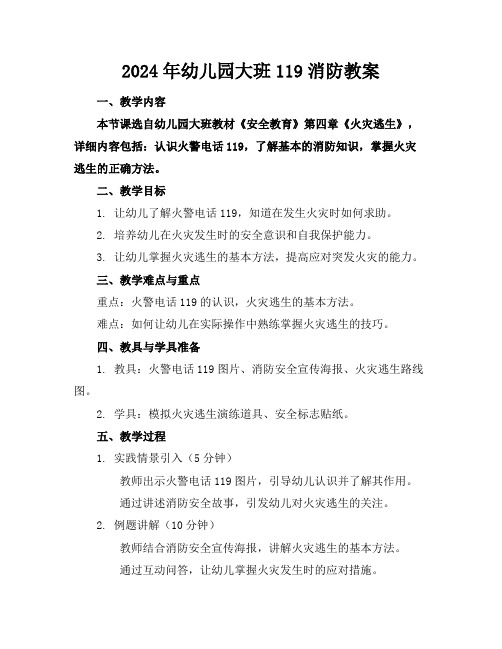 2024年幼儿园大班119消防教案

一、教学内容

本节课选自幼儿园大班教材《安全教育》第四章《火灾逃生》，详细内容包括：认识火警电话119，了解基本的消防知识，掌握火灾逃生的正确方法。

二、教学目标

1. 让幼儿了解火警电话119，知道在发生火灾时如何求助。

2. 培养幼儿在火灾发生时的安全意识和自我保护能力。

3. 让幼儿掌握火灾逃生的基本方法，提高应对突发火灾的能力。

三、教学难点与重点

重点：火警电话119的认识，火灾逃生的基本方法。

难点：如何让幼儿在实际操作中熟练掌握火灾逃生的技巧。

四、教具与学具准备

1. 教具：火警电话119图片、消防安全宣传海报、火灾逃生路线图。

2. 学具：模拟火灾逃生演练道具、安全标志贴纸。

五、教学过程

1. 实践情景引入（5分钟）

教师出示火警电话119图片，引导幼儿认识并了解其作用。

通过讲述消防安全故事，引发幼儿对火灾逃生的关注。

2. 例题讲解（10分钟）

教师结合消防安全宣传海报，讲解火灾逃生的基本方法。

通过互动问答，让幼儿掌握火灾发生时的应对措施。